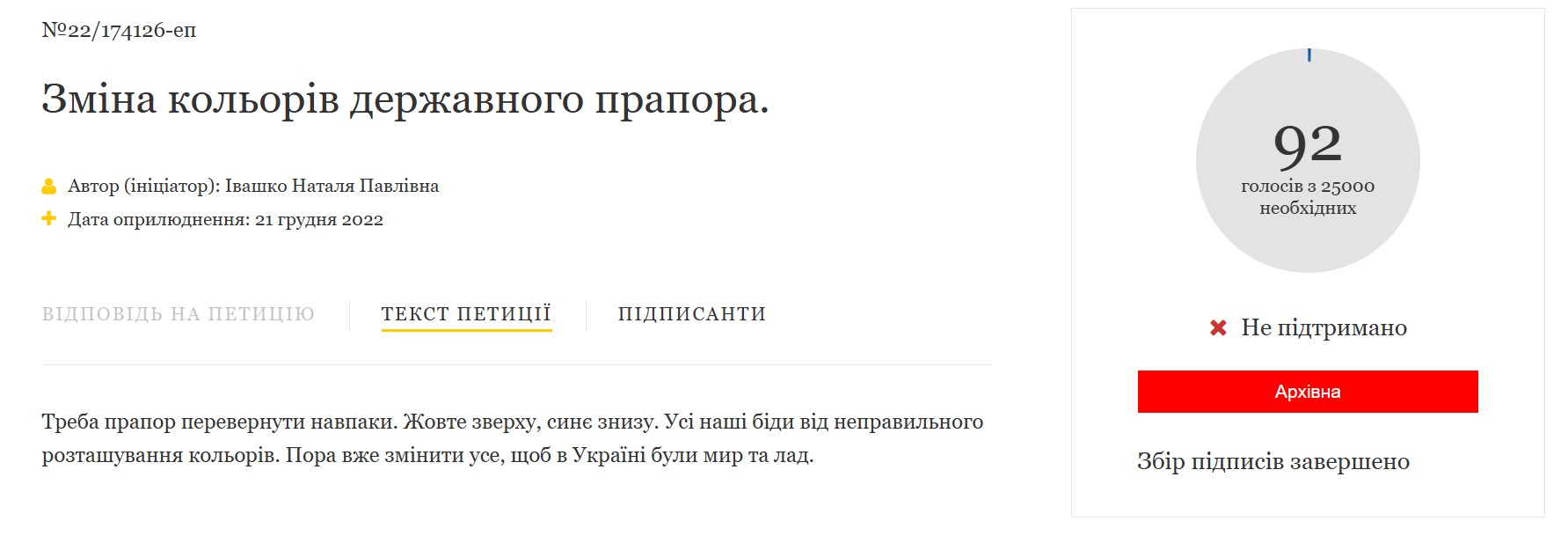 №22/174126-еп

Зміна кольорів державного прапора.

Автор (ініціатор): Івашко Наталя Павлівна
Дата оприлюднення: 21 грудня 2022

ВІДПОВІДЬ НА ПЕТИЦІЮ
ТЕКСТ ПЕТИЦІЇ
ПІДПИСАНТИ

Треба прапор перевернути навпаки. Жовте зверху, синє знизу. Усі наші біди від неправильного розташування кольорів. Пора вже змінити усе, щоб в Україні були мир та лад.

92
голосів з 25000 необхідних

Не підтримано

Архівна

Збір підписів завершено